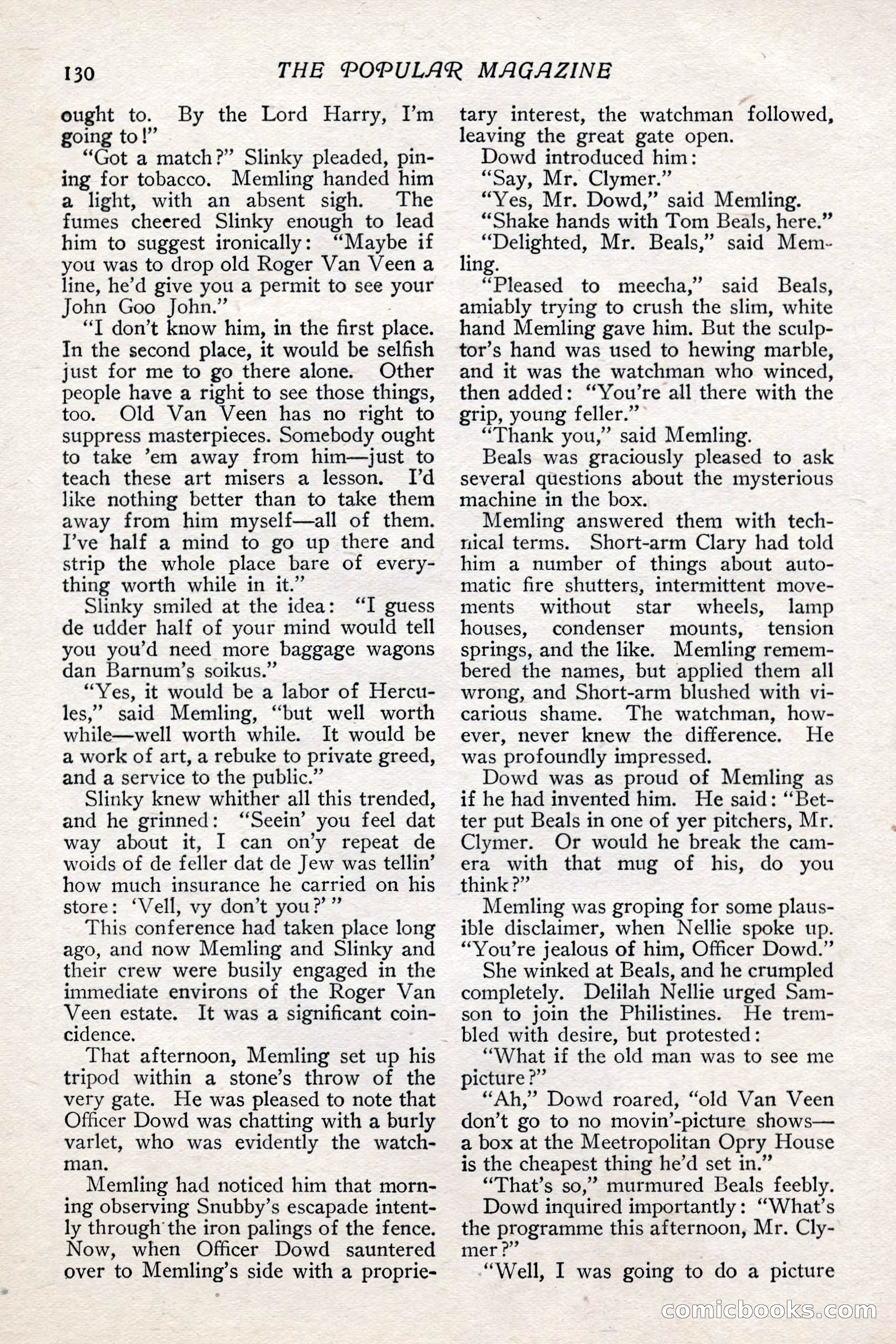 130 THE POPULAR MAGAZINE

ought to. By the Lord Harry, I'm going to!"

"Got a match?" Slinky pleaded, pining for tobacco. Memling handed him a light, with an absent sigh. The fumes cheered Slinky enough to lead him to suggest ironically: "Maybe if you was to drop old Roger Van Veen a line, he'd give you a permit to see your John Goo John."

"I don't know him, in the first place. In the second place, it would be selfish just for me to go there alone. Other people have a right to see those things, too. Old Van Veen has no right to suppress masterpieces. Somebody ought to take 'em away from him—just to teach these art misers a lesson. I'd like nothing better than to take them away from him myself—all of them. I've half a mind to go up there and strip the whole place bare of everything worth while in it."

Slinky smiled at the idea: "I guess de udder half of your mind would tell you you'd need more baggage wagons dan Barnum's soikus."

"Yes, it would be a labor of Hercules," said Memling, "but well worth while—well worth while. It would be a work of art, a rebuke to private greed, and a service to the public."

Slinky knew whither all this trended, and he grinned: "Seein' you feel dat way about it, I can on'y repeat de woids of de feller dat de Jew was tellin' how much insurance he carried on his store: 'Vell, vy don't you?'"

This conference had taken place long ago, and now Memling and Slinky and their crew were busily engaged in the immediate environs of the Roger Van Veen estate. It was a significant coincidence.

That afternoon, Memling set up his tripod within a stone's throw of the very gate. He was pleased to note that Officer Dowd was chatting with a burly varlet, who was evidently the watchman.

Memling had noticed him that morning observing Snubby's escapade intently through the iron palings of the fence. Now, when Officer Dowd sauntered over to Memling's side with a proprietary interest, the watchman followed, leaving the great gate open.

Dowd introduced him:

"Say, Mr. Clymer."

"Yes, Mr. Dowd," said Memling.

"Shake hands with Tom Beals, here."

"Delighted, Mr. Beals," said Memling.

"Pleased to meecha," said Beals, amiably trying to crush the slim, white hand Memling gave him. But the sculptor's hand was used to hewing marble, and it was the watchman who winced, then added: "You're all there with the grip, young feller."

"Thank you," said Memling.

Beals was graciously pleased to ask several questions about the mysterious machine in the box.

Memling answered them with technical terms. Short-arm Clary had told him a number of things about automatic fire shutters, intermittent movements without star wheels, lamp houses, condenser mounts, tension springs, and the like. Memling remembered the names, but applied them all wrong, and Short-arm blushed with vicarious shame. The watchman, however, never knew the difference. He was profoundly impressed.

Dowd was as proud of Memling as if he had invented him. He said: "Better put Beals in one of yer pitchers, Mr. Clymer. Or would he break the camera with that mug of his, do you think?"

Memling was groping for some plausible disclaimer, when Nellie spoke up. "You're jealous of him, Officer Dowd."

She winked at Beals, and he crumpled completely. Delilah Nellie urged Samson to join the Philistines. He trembled with desire, but protested:

"What if the old man was to see me picture?"

"Ah," Dowd roared, "old Van Veen don't go to no movin'-picture shows—a box at the Meetropolitan Opry House is the cheapest thing he'd set in."

"That's so," murmured Beals feebly.

Dowd inquired importantly: "What's the programme this afternoon, Mr. Clymer?"

"Well, I was going to do a picture

comicbooks.com